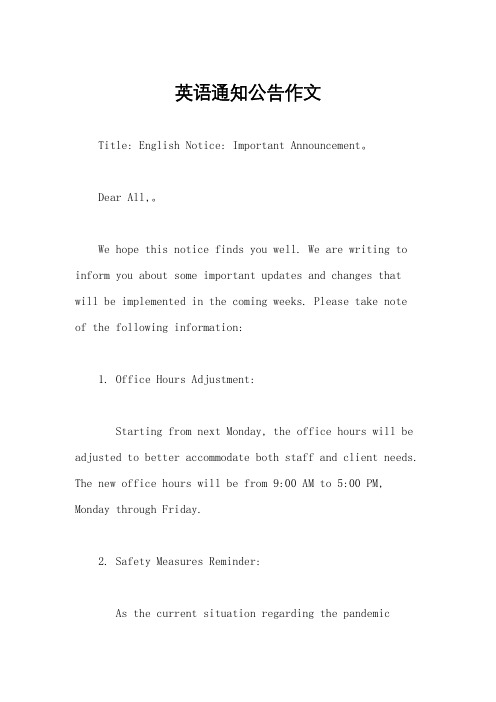 英语通知公告作文

Title: English Notice: Important Announcement。

Dear All,。

We hope this notice finds you well. We are writing to inform you about some important updates and changes that will be implemented in the coming weeks. Please take note of the following information:

1. Office Hours Adjustment:

Starting from next Monday, the office hours will be adjusted to better accommodate both staff and client needs. The new office hours will be from 9:00 AM to 5:00 PM, Monday through Friday.

2. Safety Measures Reminder:

As the current situation regarding the pandemic